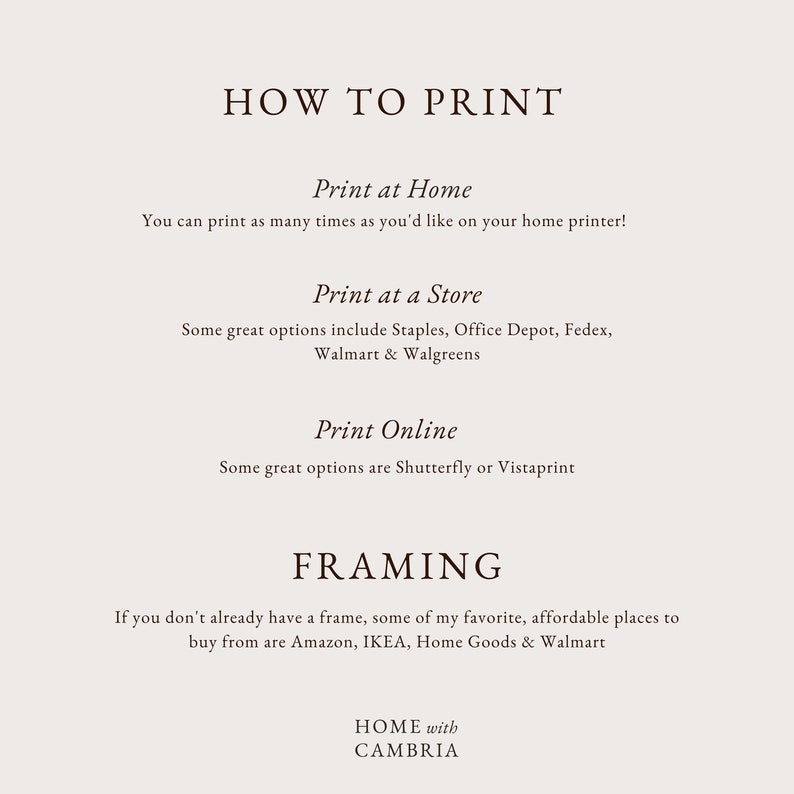 HOW TO PRINT

Print at Home

You can print as many times as you'd like on your home printer!

Print at a Store

Some great options include Staples, Office Depot, Fedex, Walmart & Walgreens

Print Online

Some great options are Shutterfly or Vistaprint

FRAMING

If you don't already have a frame, some of my favorite, affordable places to buy from are Amazon, IKEA, Home Goods & Walmart

HOME with
CAMBRIA